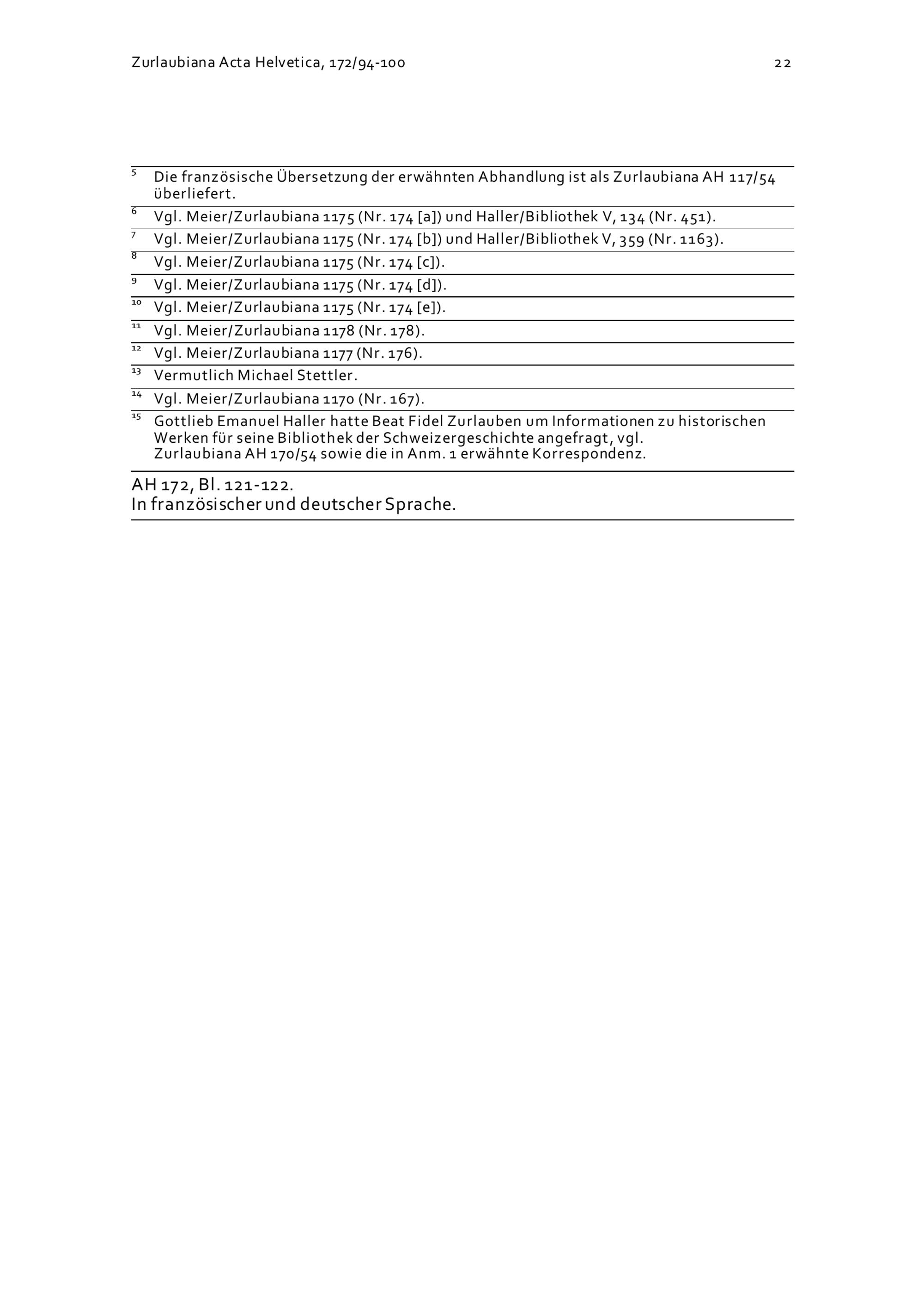 Zurlaubiana Acta Helvetica, 172/94-100 22

$^{5}$ Die französische Übersetzung der erwähnten Abhandlung ist als Zurlaubiana AH 117/54 überliefert.

$^{6}$ Vgl. Meier/Zurlaubiana 1175 (Nr. 174 [a]) und Haller/Bibliothek V, 134 (Nr. 451).

$^{7}$ Vgl. Meier/Zurlaubiana 1175 (Nr. 174 [b]) und Haller/Bibliothek V, 359 (Nr. 1163).

$^{8}$ Vgl. Meier/Zurlaubiana 1175 (Nr. 174 [c]).

$^{9}$ Vgl. Meier/Zurlaubiana 1175 (Nr. 174 [d]).

$^{10}$ Vgl. Meier/Zurlaubiana 1175 (Nr. 174 [e]).

$^{11}$ Vgl. Meier/Zurlaubiana 1178 (Nr. 178).

$^{12}$ Vgl. Meier/Zurlaubiana 1177 (Nr. 176).

$^{13}$ Vermutlich Michael Stettler.

$^{14}$ Vgl. Meier/Zurlaubiana 1170 (Nr. 167).

$^{15}$ Gottlieb Emanuel Haller hatte Beat Fidel Zurlauben um Informationen zu historischen Werken für seine Bibliothek der Schweizergeschichte angefragt, vgl. Zurlaubiana AH 170/54 sowie die in Anm. 1 erwähnte Korrespondenz.

AH 172, Bl. 121-122.
In französischer und deutscher Sprache.